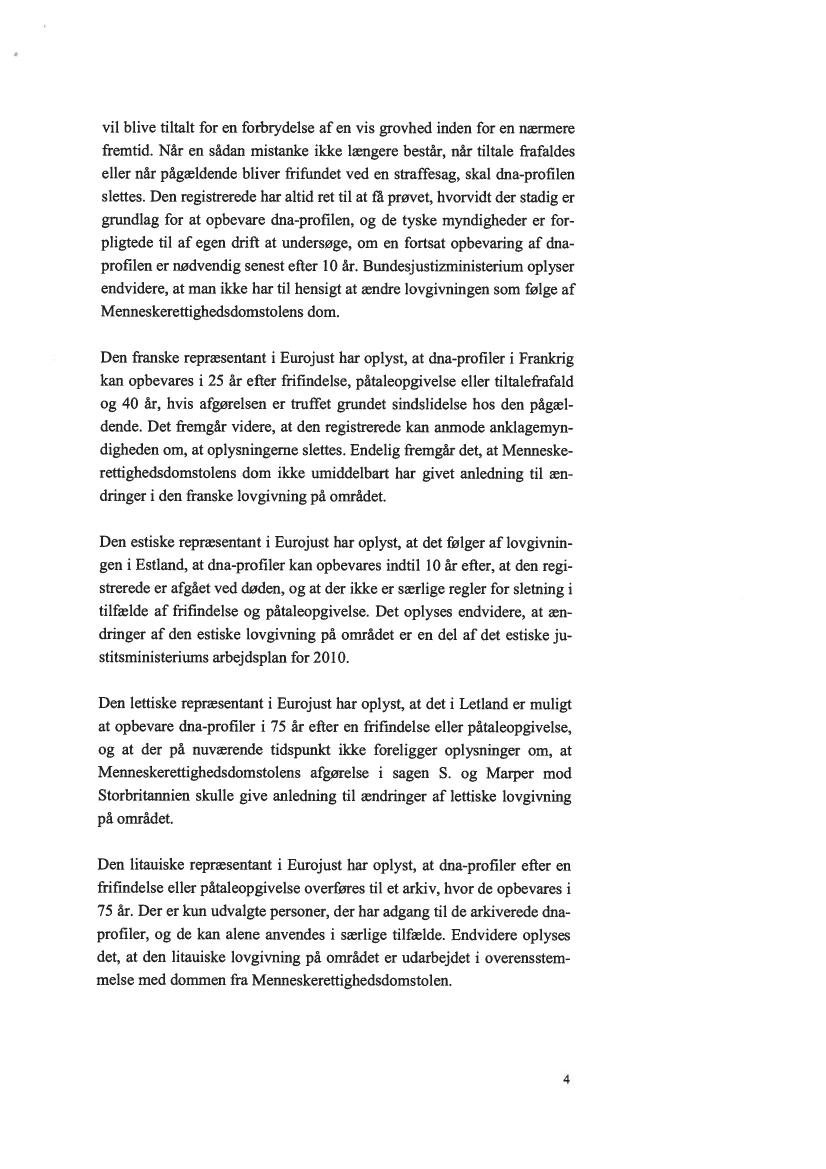 vil blive tiltalt for en forbrydelse af en vis grovhed inden for en nærmere fremtid. Når en sådan mistanke ikke længere består, når tiltale frafaldes eller når pågældende bliver frifundet ved en straffesag, skal dna-profilen slettes. Den registrerede har altid ret til at få prøvet, hvorvidt der stadig er grundlag for at opbevare dna-profilen, og de tyske myndigheder er forpligtede til af egen drift at undersøge, om en fortsat opbevaring af dna-profilen er nødvendig senest efter 10 år. Bundesjustizministerium oplyser endvidere, at man ikke har til hensigt at ændre lovgivningen som følge af Menneskerettighedsdomstolens dom.

Den franske repræsentant i Eurojust har oplyst, at dna-profiler i Frankrig kan opbevares i 25 år efter frifindelse, påtaleopgivelse eller tiltalefrafald og 40 år, hvis afgørelsen er truffet grundet sindslidelse hos den pågældende. Det fremgår videre, at den registrerede kan anmode anklagemyndigheden om, at oplysningerne slettes. Endelig fremgår det, at Menneskerettighedsdomstolens dom ikke umiddelbart har givet anledning til ændringer i den franske lovgivning på området.

Den estiske repræsentant i Eurojust har oplyst, at det følger af lovgivningen i Estland, at dna-profiler kan opbevares indtil 10 år efter, at den registrerede er afgået ved døden, og at der ikke er særlige regler for sletning i tilfælde af frifindelse og påtaleopgivelse. Det oplyses endvidere, at ændringer af den estiske lovgivning på området er en del af det estiske justitsministeriums arbejdsplan for 2010.

Den lettiske repræsentant i Eurojust har oplyst, at det i Letland er muligt at opbevare dna-profiler i 75 år efter en frifindelse eller påtaleopgivelse, og at der på nuværende tidspunkt ikke foreligger oplysninger om, at Menneskerettighedsdomstolens afgørelse i sagen S. og Marper mod Storbritannien skulle give anledning til ændringer af lettiske lovgivning på området.

Den litauiske repræsentant i Eurojust har oplyst, at dna-profiler efter en frifindelse eller påtaleopgivelse overføres til et arkiv, hvor de opbevares i 75 år. Der er kun udvalgte personer, der har adgang til de arkiverede dna-profiler, og de kan alene anvendes i særlige tilfælde. Endvidere oplyses det, at den litauiske lovgivning på området er udarbejdet i overensstemmelse med dommen fra Menneskerettighedsdomstolen.

4